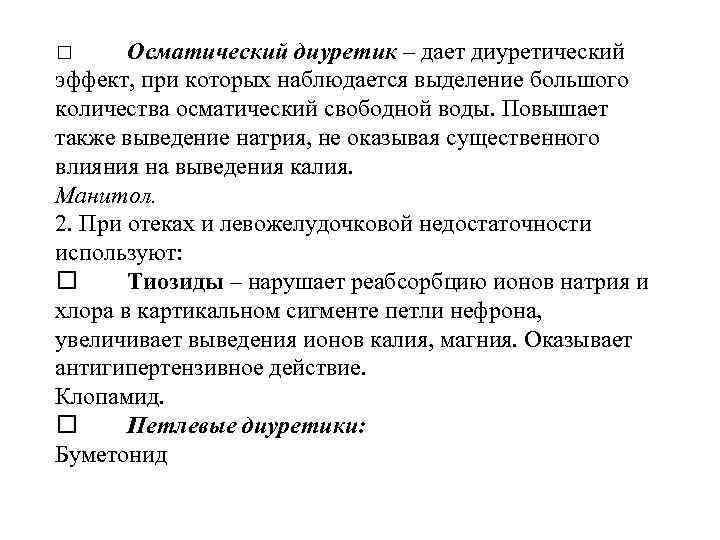 □ Осматический диуретик – дает диуретический эффект, при которых наблюдается выделение большого количества осматический свободной воды. Повышает также выведение натрия, не оказывая существенного влияния на выведения калия.
Манитол.
2. При отеках и левожелудочковой недостаточности используют:
□ Тиозиды – нарушает реабсорбцию ионов натрия и хлора в картикальном сигменте петли нефрона, увеличивает выведения ионов калия, магния. Оказывает антигипертензивное действие.
Клопамид.
□ Петлевые диуретики:
Буметонид